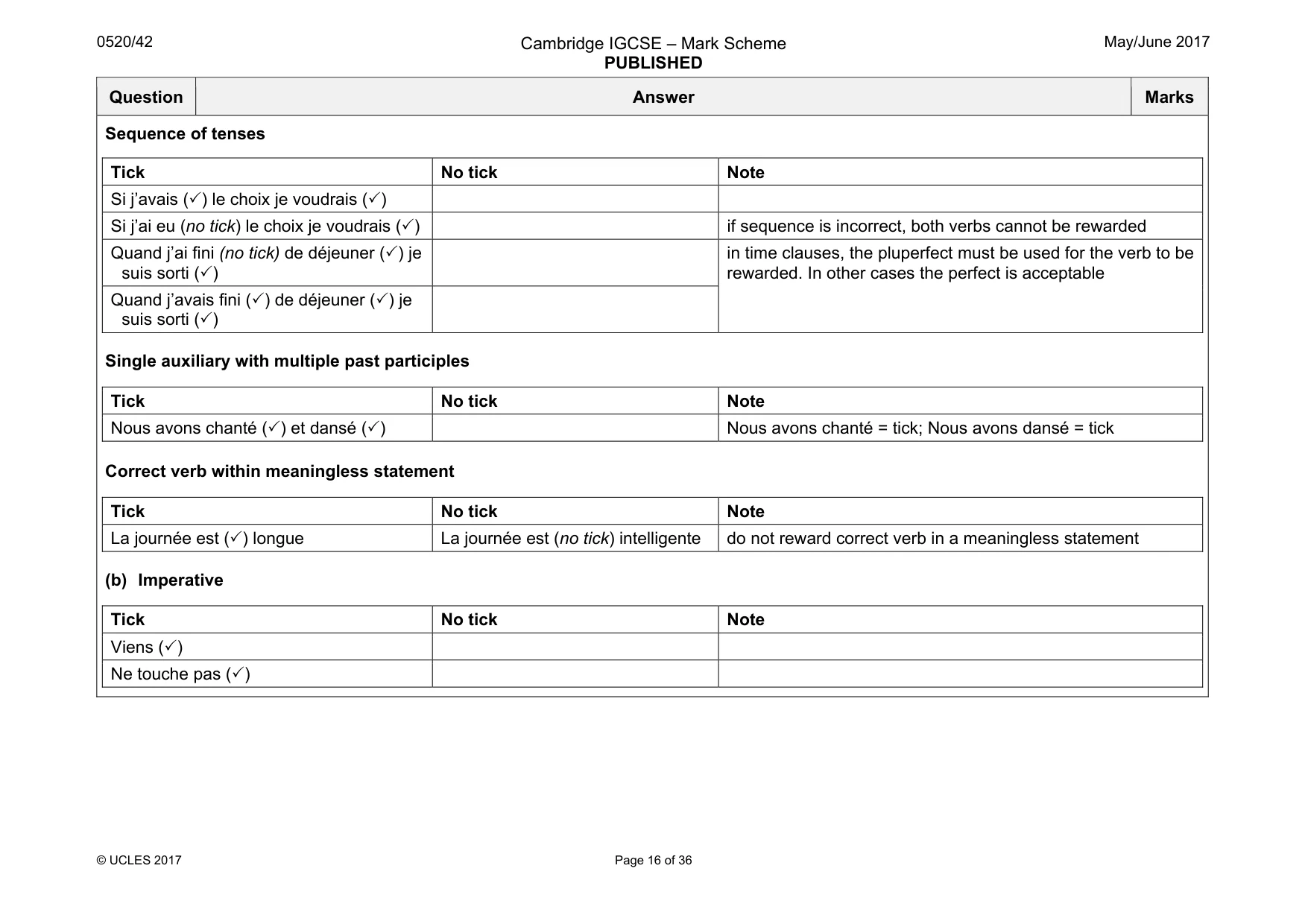 0520/42

Cambridge IGCSE – Mark Scheme
PUBLISHED

May/June 2017

| Question | Answer | Marks |
|---|---|---|

Sequence of tenses

| Tick | No tick | Note |
|---|---|---|
| Si j'avais (✓) le choix je voudrais (✓) | | |
| Si j'ai eu (no tick) le choix je voudrais (✓) | | if sequence is incorrect, both verbs cannot be rewarded |
| Quand j'ai fini (no tick) de déjeuner (✓) je suis sorti (✓) | | in time clauses, the pluperfect must be used for the verb to be rewarded. In other cases the perfect is acceptable |
| Quand j'avais fini (✓) de déjeuner (✓) je suis sorti (✓) | | |

Single auxiliary with multiple past participles

| Tick | No tick | Note |
|---|---|---|
| Nous avons chanté (✓) et dansé (✓) | | Nous avons chanté = tick; Nous avons dansé = tick |

Correct verb within meaningless statement

| Tick | No tick | Note |
|---|---|---|
| La journée est (✓) longue | La journée est (no tick) intelligente | do not reward correct verb in a meaningless statement |

(b) Imperative

| Tick | No tick | Note |
|---|---|---|
| Viens (✓) | | |
| Ne touche pas (✓) | | |

© UCLES 2017

Page 16 of 36